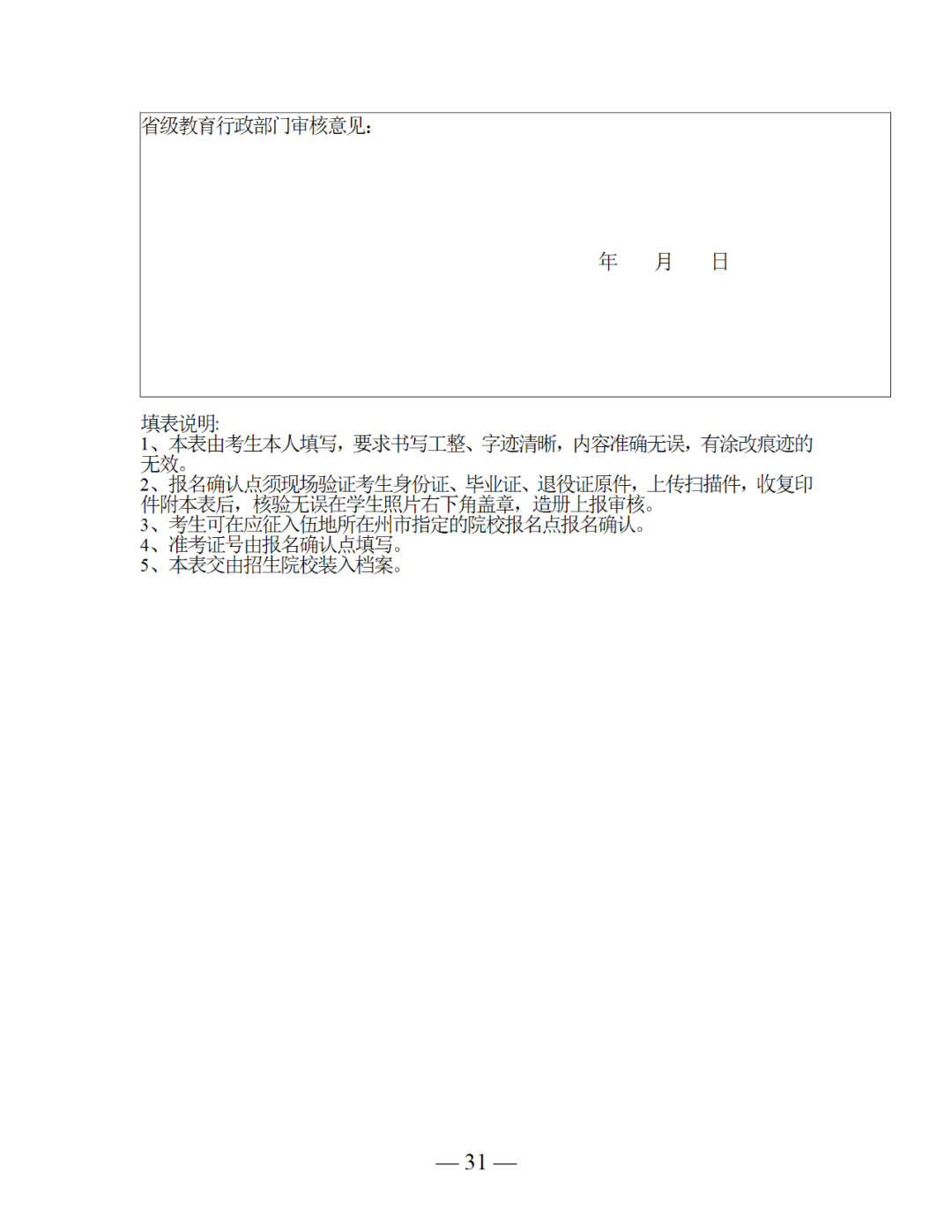 省级教育行政部门审核意见：

年 月 日

填表说明:
1、本表由考生本人填写，要求书写工整、字迹清晰，内容准确无误，有涂改痕迹的无效。
2、报名确认点须现场验证考生身份证、毕业证、退役证原件，上传扫描件，收复印件附本表后，核验无误在学生照片右下角盖章，造册上报审核。
3、考生可在应征入伍地所在州市指定的院校报名点报名确认。
4、准考证号由报名确认点填写。
5、本表交由招生院校装入档案。

— 31 —